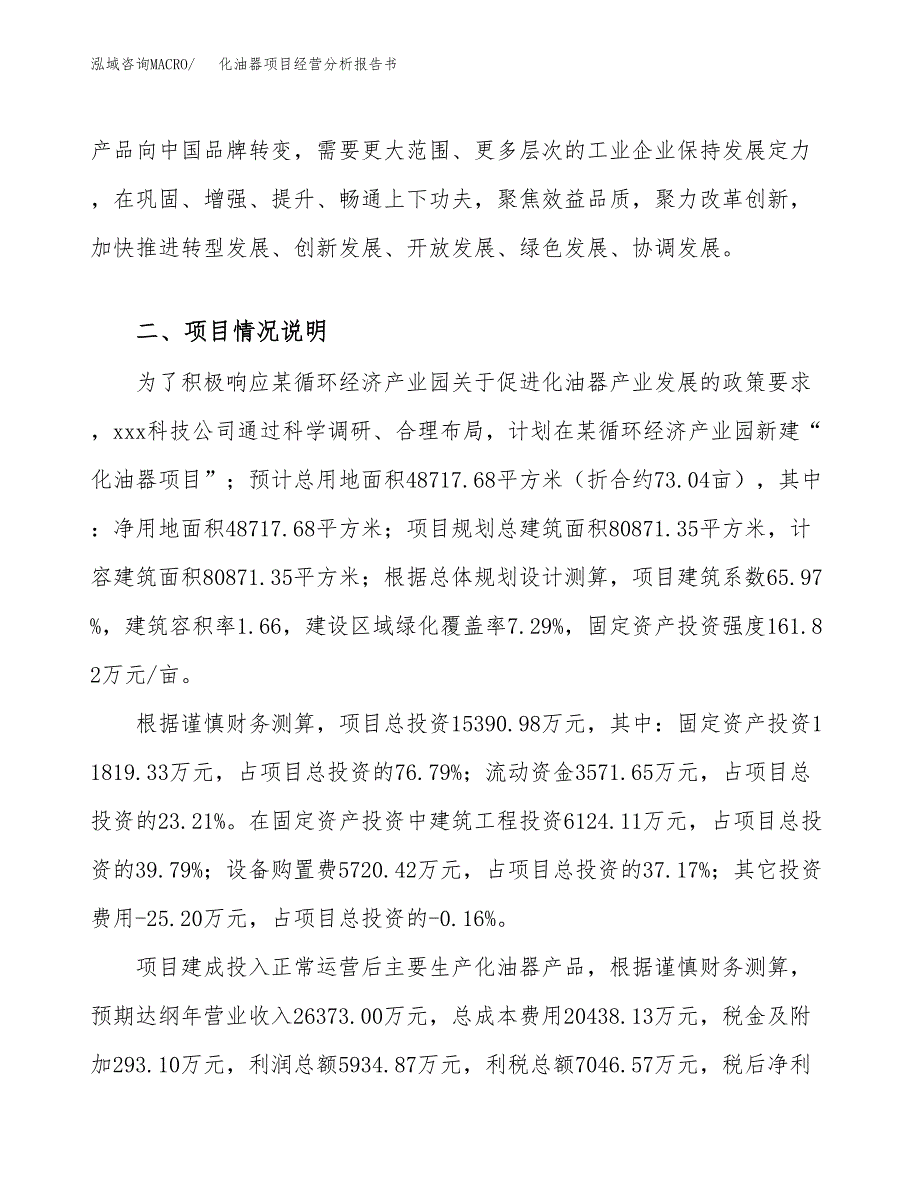 泓域咨询MACRO/　　化油器项目经营分析报告书

产品向中国品牌转变，需要更大范围、更多层次的工业企业保持发展定力，在巩固、增强、提升、畅通上下功夫，聚焦效益品质，聚力改革创新，加快推进转型发展、创新发展、开放发展、绿色发展、协调发展。

二、项目情况说明

为了积极响应某循环经济产业园关于促进化油器产业发展的政策要求，xxx科技公司通过科学调研、合理布局，计划在某循环经济产业园新建“化油器项目”；预计总用地面积48717.68平方米（折合约73.04亩），其中：净用地面积48717.68平方米；项目规划总建筑面积80871.35平方米，计容建筑面积80871.35平方米；根据总体规划设计测算，项目建筑系数65.97%，建筑容积率1.66，建设区域绿化覆盖率7.29%，固定资产投资强度161.82万元/亩。

根据谨慎财务测算，项目总投资15390.98万元，其中：固定资产投资11819.33万元，占项目总投资的76.79%；流动资金3571.65万元，占项目总投资的23.21%。在固定资产投资中建筑工程投资6124.11万元，占项目总投资的39.79%；设备购置费5720.42万元，占项目总投资的37.17%；其它投资费用-25.20万元，占项目总投资的-0.16%。

项目建成投入正常运营后主要生产化油器产品，根据谨慎财务测算，预期达纲年营业收入26373.00万元，总成本费用20438.13万元，税金及附加293.10万元，利润总额5934.87万元，利税总额7046.57万元，税后净利